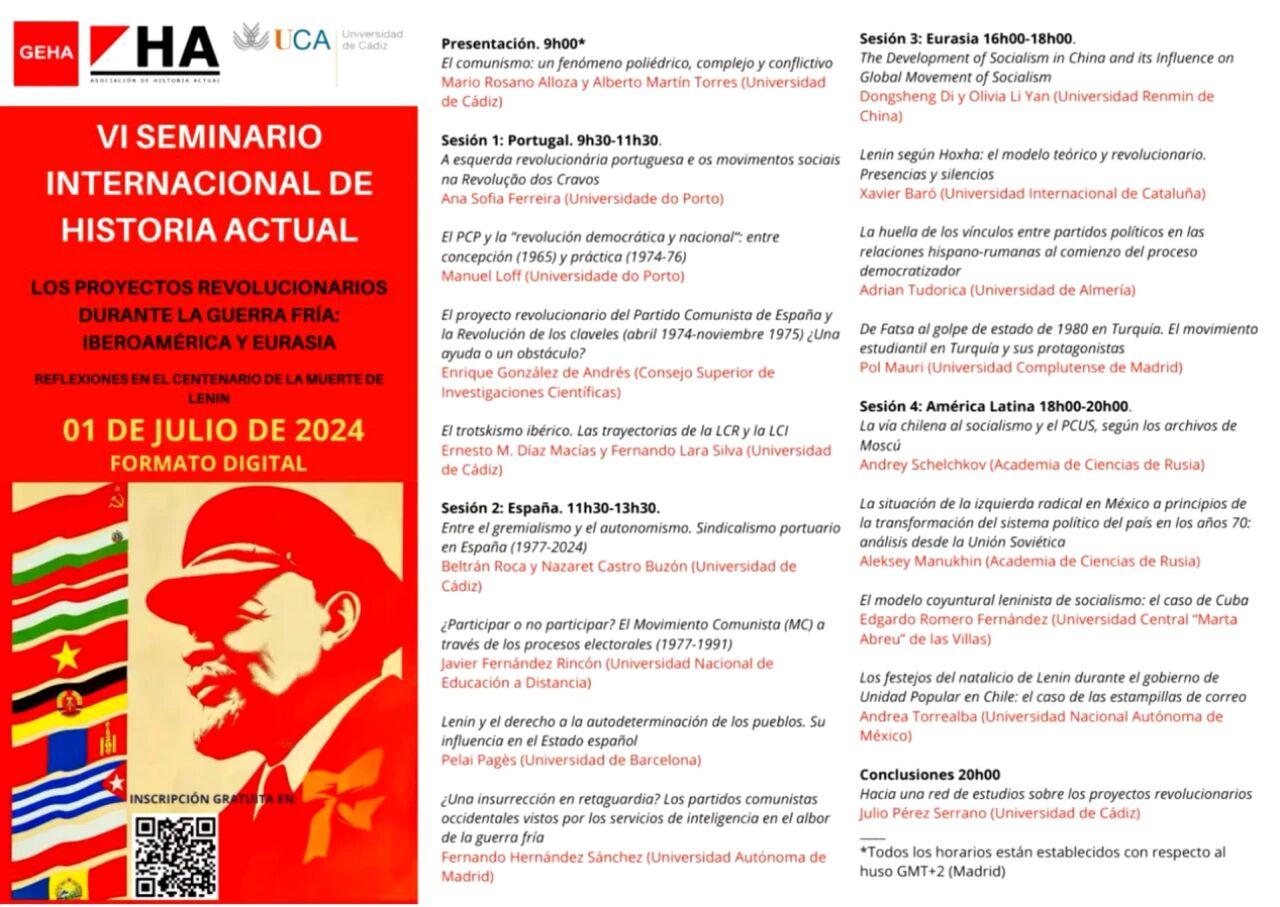 GEHA

HA
ASOCIACIÓN DE HISTORIA ACTUAL

UCA Universidad de Cádiz

VI SEMINARIO INTERNACIONAL DE HISTORIA ACTUAL

LOS PROYECTOS REVOLUCIONARIOS DURANTE LA GUERRA FRÍA: IBEROAMÉRICA Y EURASIA

REFLEXIONES EN EL CENTENARIO DE LA MUERTE DE LENIN

01 DE JULIO DE 2024

FORMATO DIGITAL

INSCRIPCIÓN GRATUITA EN:

Presentación. 9h00*
El comunismo: un fenómeno poliédrico, complejo y conflictivo
Mario Rosano Alloza y Alberto Martín Torres (Universidad de Cádiz)

Sesión 1: Portugal. 9h30-11h30.
A esquerda revolucionária portuguesa e os movimentos sociais na Revolução dos Cravos
Ana Sofia Ferreira (Universidade do Porto)

El PCP y la "revolución democrática y nacional": entre concepción (1965) y práctica (1974-76)
Manuel Loff (Universidade do Porto)

El proyecto revolucionario del Partido Comunista de España y la Revolución de los claveles (abril 1974-noviembre 1975) ¿Una ayuda o un obstáculo?
Enrique González de Andrés (Consejo Superior de Investigaciones Científicas)

El trotskismo ibérico. Las trayectorias de la LCR y la LCI
Ernesto M. Díaz Macías y Fernando Lara Silva (Universidad de Cádiz)

Sesión 2: España. 11h30-13h30.
Entre el gremialismo y el autonomismo. Sindicalismo portuario en España (1977-2024)
Beltrán Roca y Nazaret Castro Buzón (Universidad de Cádiz)

¿Participar o no participar? El Movimiento Comunista (MC) a través de los procesos electorales (1977-1991)
Javier Fernández Rincón (Universidad Nacional de Educación a Distancia)

Lenin y el derecho a la autodeterminación de los pueblos. Su influencia en el Estado español
Pelai Pagès (Universidad de Barcelona)

¿Una insurrección en retaguardia? Los partidos comunistas occidentales vistos por los servicios de inteligencia en el albor de la guerra fría
Fernando Hernández Sánchez (Universidad Autónoma de Madrid)

Sesión 3: Eurasia 16h00-18h00.
The Development of Socialism in China and its Influence on Global Movement of Socialism
Dongsheng Di y Olivia Li Yan (Universidad Renmin de China)

Lenin según Hoxha: el modelo teórico y revolucionario. Presencias y silencios
Xavier Baró (Universidad Internacional de Cataluña)

La huella de los vínculos entre partidos políticos en las relaciones hispano-rumanas al comienzo del proceso democratizador
Adrian Tudorica (Universidad de Almería)

De Fatsa al golpe de estado de 1980 en Turquía. El movimiento estudiantil en Turquía y sus protagonistas
Pol Mauri (Universidad Complutense de Madrid)

Sesión 4: América Latina 18h00-20h00.
La vía chilena al socialismo y el PCUS, según los archivos de Moscú
Andrey Schelchkov (Academia de Ciencias de Rusia)

La situación de la izquierda radical en México a principios de la transformación del sistema político del país en los años 70: análisis desde la Unión Soviética
Aleksey Manukhin (Academia de Ciencias de Rusia)

El modelo coyuntural leninista de socialismo: el caso de Cuba
Edgardo Romero Fernández (Universidad Central "Marta Abreu" de las Villas)

Los festejos del natalicio de Lenin durante el gobierno de Unidad Popular en Chile: el caso de las estampillas de correo
Andrea Torrealba (Universidad Nacional Autónoma de México)

Conclusiones 20h00
Hacia una red de estudios sobre los proyectos revolucionarios
Julio Pérez Serrano (Universidad de Cádiz)

*Todos los horarios están establecidos con respecto al huso GMT+2 (Madrid)